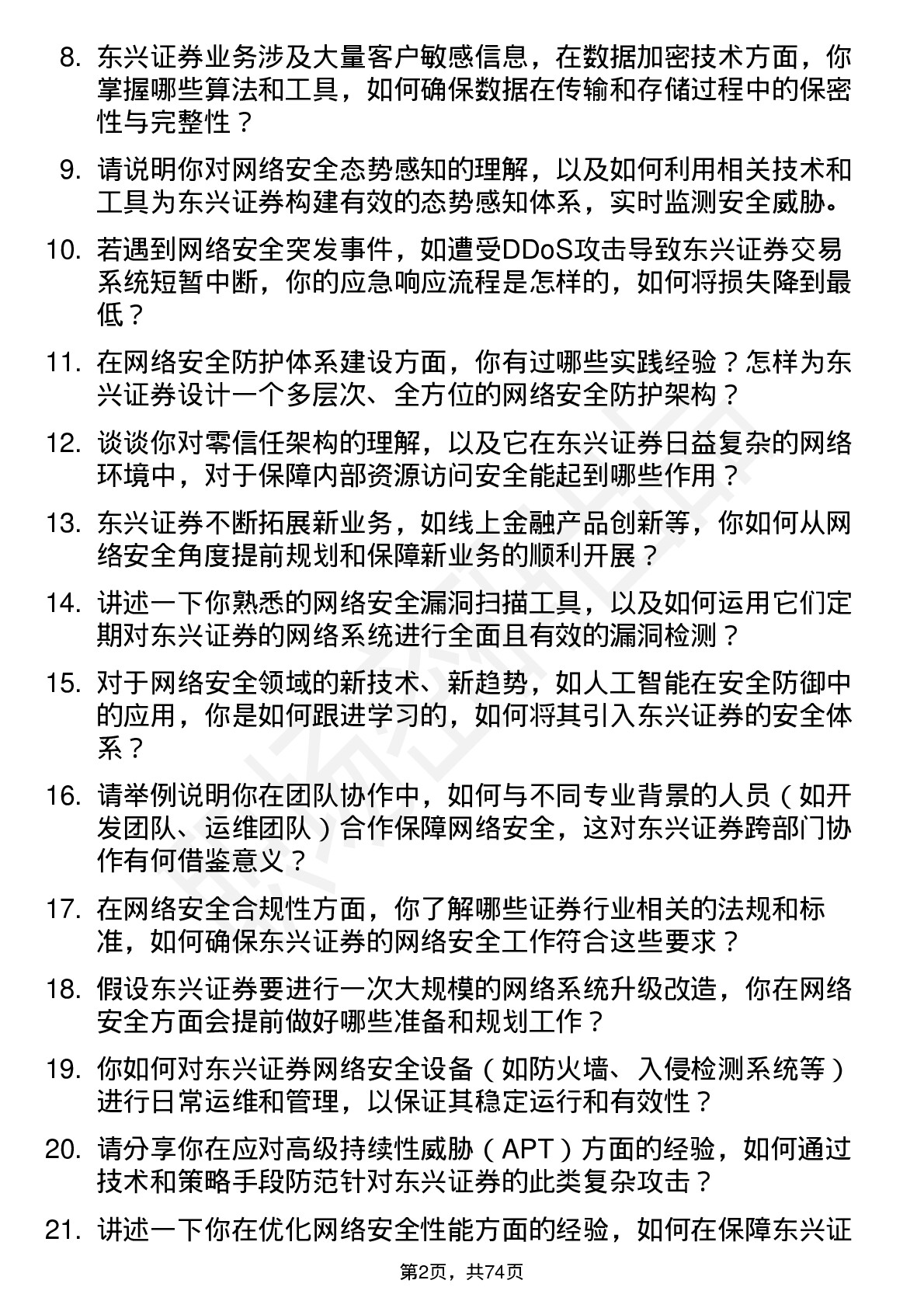 8. 东兴证券业务涉及大量客户敏感信息，在数据加密技术方面，你掌握哪些算法和工具，如何确保数据在传输和存储过程中的保密性与完整性？

9. 请说明你对网络安全态势感知的理解，以及如何利用相关技术和工具为东兴证券构建有效的态势感知体系，实时监测安全威胁。

10. 若遇到网络安全突发事件，如遭受DDoS攻击导致东兴证券交易系统短暂中断，你的应急响应流程是怎样的，如何将损失降到最低？

11. 在网络安全防护体系建设方面，你有过哪些实践经验？怎样为东兴证券设计一个多层次、全方位的网络安全防护架构？

12. 谈谈你对零信任架构的理解，以及它在东兴证券日益复杂的网络环境中，对于保障内部资源访问安全能起到哪些作用？

13. 东兴证券不断拓展新业务，如线上金融产品创新等，你如何从网络安全角度提前规划和保障新业务的顺利开展？

14. 讲述一下你熟悉的网络安全漏洞扫描工具，以及如何运用它们定期对东兴证券的网络系统进行全面且有效的漏洞检测？

15. 对于网络安全领域的新技术、新趋势，如人工智能在安全防御中的应用，你是如何跟进学习的，如何将其引入东兴证券的安全体系？

16. 请举例说明你在团队协作中，如何与不同专业背景的人员（如开发团队、运维团队）合作保障网络安全，这对东兴证券跨部门协作有何借鉴意义？

17. 在网络安全合规性方面，你了解哪些证券行业相关的法规和标准，如何确保东兴证券的网络安全工作符合这些要求？

18. 假设东兴证券要进行一次大规模的网络系统升级改造，你在网络安全方面会提前做好哪些准备和规划工作？

19. 你如何对东兴证券网络安全设备（如防火墙、入侵检测系统等）进行日常运维和管理，以保证其稳定运行和有效性？

20. 请分享你在应对高级持续性威胁（APT）方面的经验，如何通过技术和策略手段防范针对东兴证券的此类复杂攻击？

21. 讲述一下你在优化网络安全性能方面的经验，如何在保障东兴证

第2页，共74页